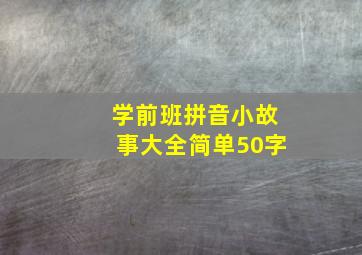 学前班拼音小故事大全简单50字